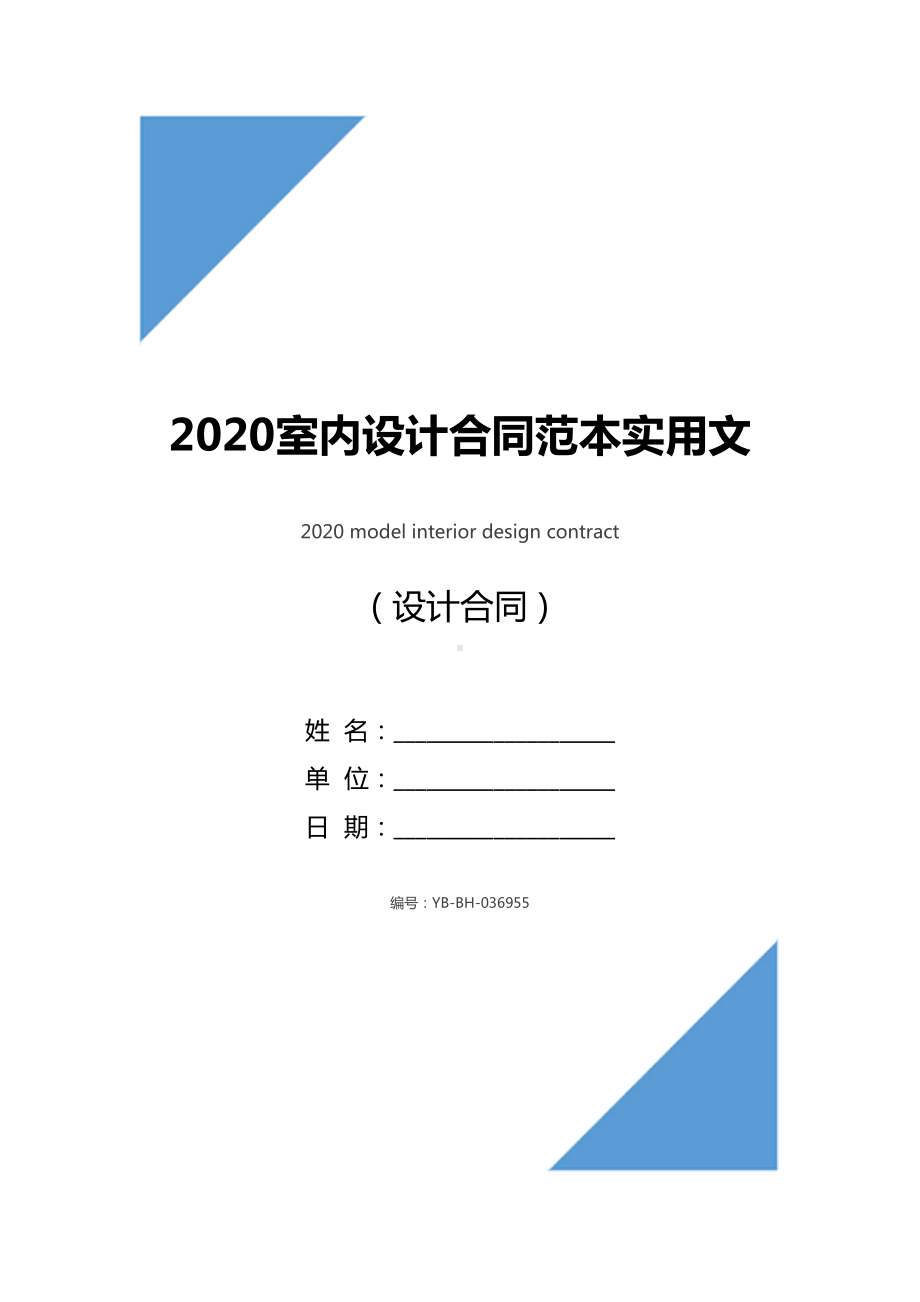 2020室内设计合同范本实用文

2020 model interior design contract

（设计合同）

姓 名：____________________
单 位：____________________
日 期：____________________

编号：YB-BH-036955